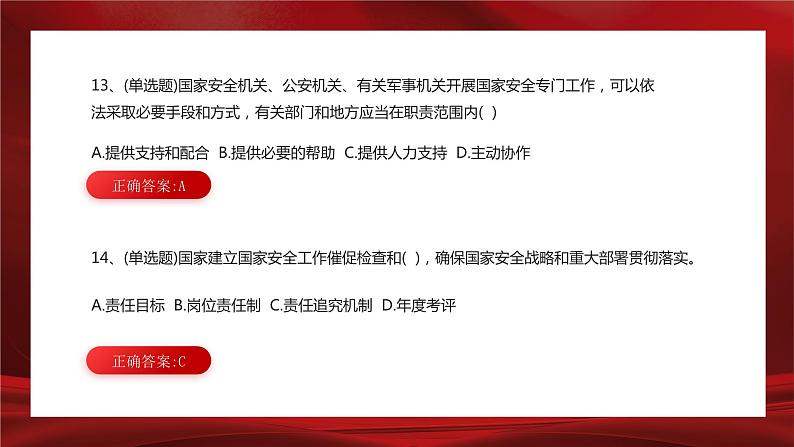 13、(单选题)国家安全机关、公安机关、有关军事机关开展国家安全专门工作，可以依法采取必要手段和方式，有关部门和地方应当在职责范围内( )

A.提供支持和配合 B.提供必要的帮助 C.提供人力支持 D.主动协作

正确答案:A

14、(单选题)国家建立国家安全工作催促检查和( )，确保国家安全战略和重大部署贯彻落实。

A.责任目标 B.岗位责任制 C.责任追究机制 D.年度考评

正确答案:C